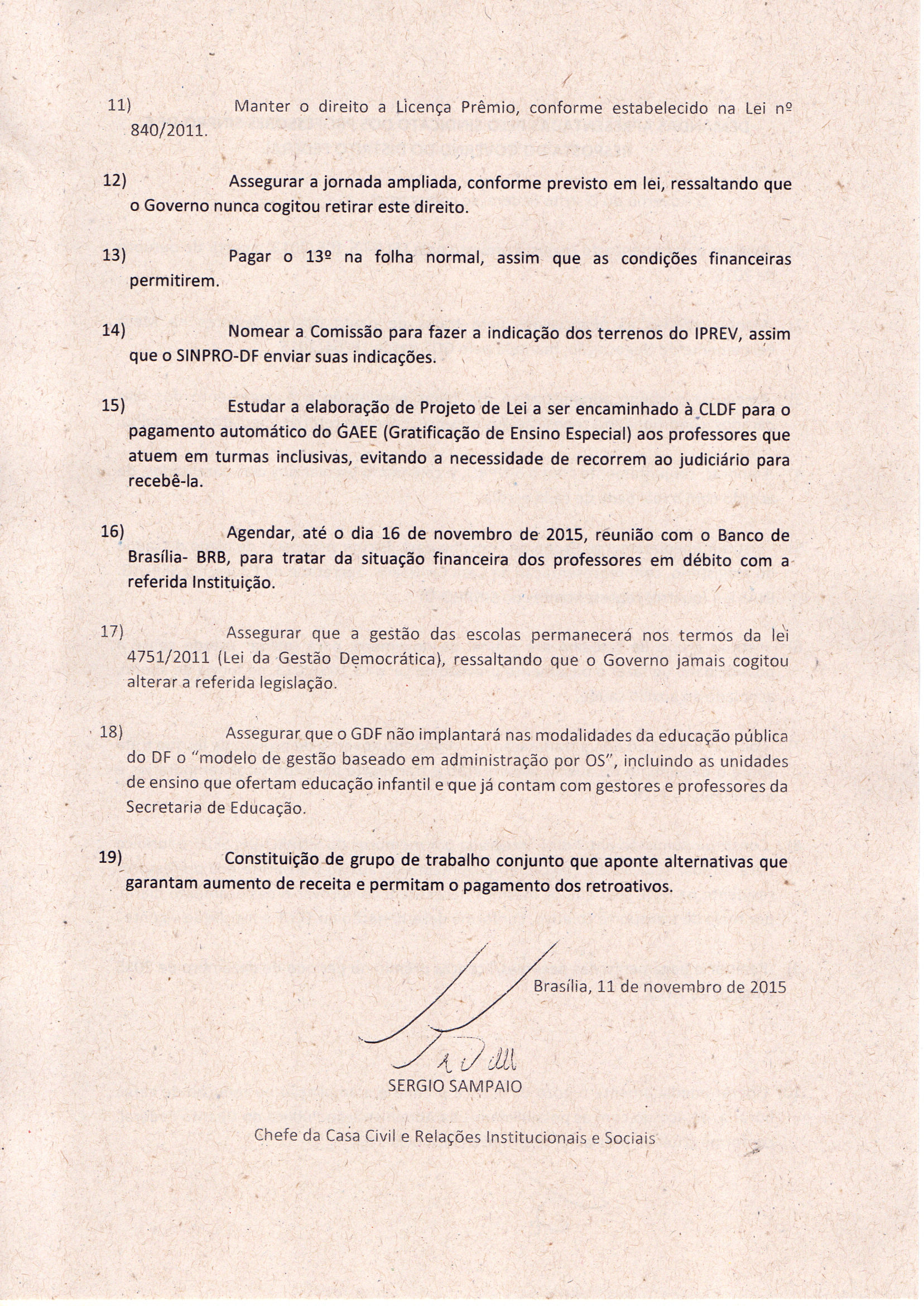 11) Manter o direito a Licença Prêmio, conforme estabelecido na Lei nº 840/2011.

12) Assegurar a jornada ampliada, conforme previsto em lei, ressaltando que o Governo nunca cogitou retirar este direito.

13) Pagar o 13º na folha normal, assim que as condições financeiras permitirem.

14) Nomear a Comissão para fazer a indicação dos terrenos do IPREV, assim que o SINPRO-DF enviar suas indicações.

15) Estudar a elaboração de Projeto de Lei a ser encaminhado à CLDF para o pagamento automático do GAEE (Gratificação de Ensino Especial) aos professores que atuem em turmas inclusivas, evitando a necessidade de recorrem ao judiciário para recebê-la.

16) Agendar, até o dia 16 de novembro de 2015, reunião com o Banco de Brasília- BRB, para tratar da situação financeira dos professores em débito com a referida Instituição.

17) Assegurar que a gestão das escolas permanecerá nos termos da lei 4751/2011 (Lei da Gestão Democrática), ressaltando que o Governo jamais cogitou alterar a referida legislação.

18) Assegurar que o GDF não implantará nas modalidades da educação pública do DF o "modelo de gestão baseado em administração por OS", incluindo as unidades de ensino que ofertam educação infantil e que já contam com gestores e professores da Secretaria de Educação.

19) Constituição de grupo de trabalho conjunto que aponte alternativas que garantam aumento de receita e permitam o pagamento dos retroativos.

Brasília, 11 de novembro de 2015

SERGIO SAMPAIO

Chefe da Casa Civil e Relações Institucionais e Sociais